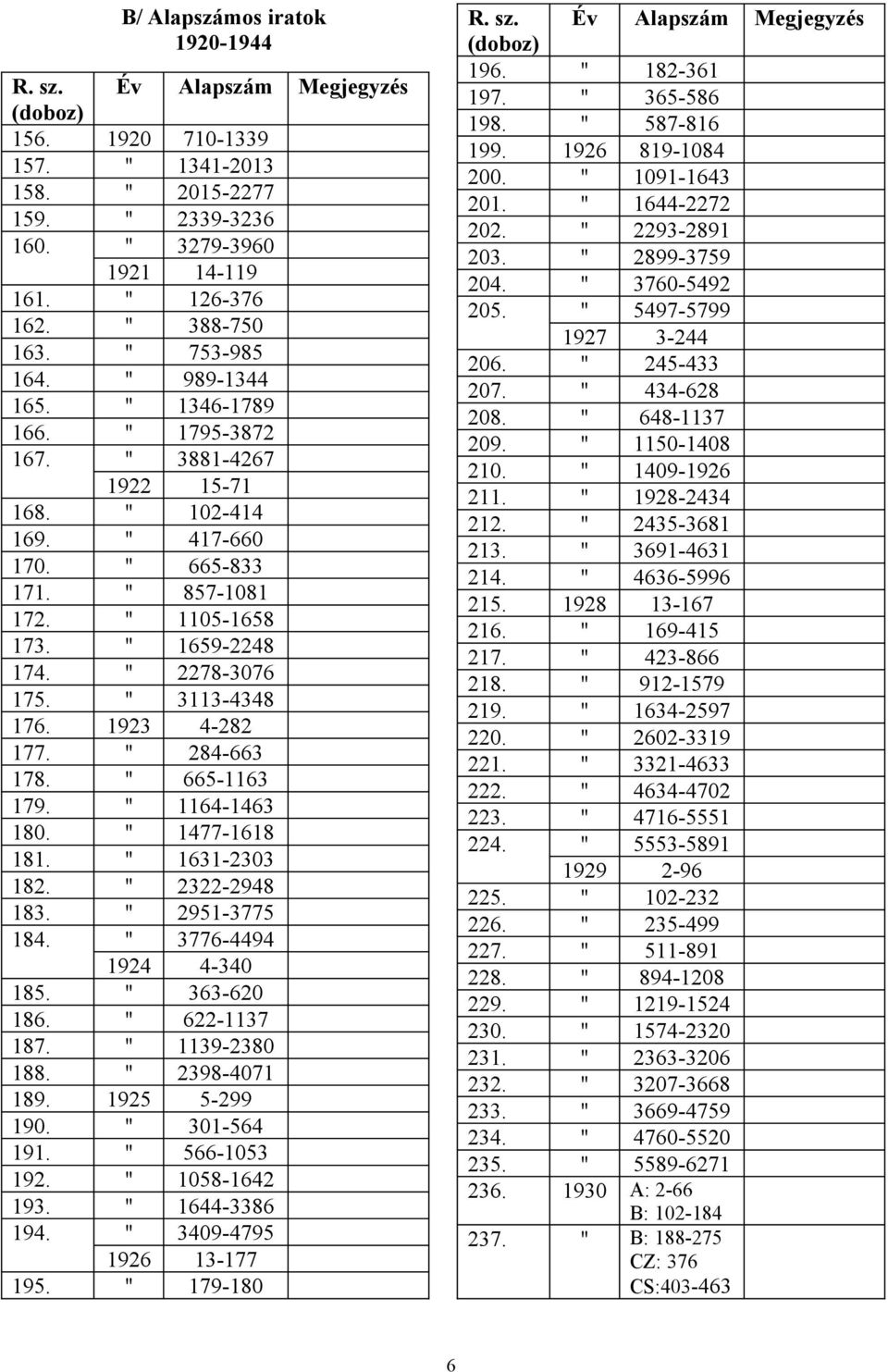 B/ Alapszámos iratok
1920-1944

| R. sz. (doboz) | Év | Alapszám | Megjegyzés |
|---|---|---|---|
| 156. | 1920 | 710-1339 | |
| 157. | " | 1341-2013 | |
| 158. | " | 2015-2277 | |
| 159. | " | 2339-3236 | |
| 160. | " | 3279-3960 | |
| | 1921 | 14-119 | |
| 161. | " | 126-376 | |
| 162. | " | 388-750 | |
| 163. | " | 753-985 | |
| 164. | " | 989-1344 | |
| 165. | " | 1346-1789 | |
| 166. | " | 1795-3872 | |
| 167. | " | 3881-4267 | |
| | 1922 | 15-71 | |
| 168. | " | 102-414 | |
| 169. | " | 417-660 | |
| 170. | " | 665-833 | |
| 171. | " | 857-1081 | |
| 172. | " | 1105-1658 | |
| 173. | " | 1659-2248 | |
| 174. | " | 2278-3076 | |
| 175. | " | 3113-4348 | |
| 176. | 1923 | 4-282 | |
| 177. | " | 284-663 | |
| 178. | " | 665-1163 | |
| 179. | " | 1164-1463 | |
| 180. | " | 1477-1618 | |
| 181. | " | 1631-2303 | |
| 182. | " | 2322-2948 | |
| 183. | " | 2951-3775 | |
| 184. | " | 3776-4494 | |
| | 1924 | 4-340 | |
| 185. | " | 363-620 | |
| 186. | " | 622-1137 | |
| 187. | " | 1139-2380 | |
| 188. | " | 2398-4071 | |
| 189. | 1925 | 5-299 | |
| 190. | " | 301-564 | |
| 191. | " | 566-1053 | |
| 192. | " | 1058-1642 | |
| 193. | " | 1644-3386 | |
| 194. | " | 3409-4795 | |
| | 1926 | 13-177 | |
| 195. | " | 179-180 | |

| R. sz. (doboz) | Év | Alapszám | Megjegyzés |
|---|---|---|---|
| 196. | " | 182-361 | |
| 197. | " | 365-586 | |
| 198. | " | 587-816 | |
| 199. | 1926 | 819-1084 | |
| 200. | " | 1091-1643 | |
| 201. | " | 1644-2272 | |
| 202. | " | 2293-2891 | |
| 203. | " | 2899-3759 | |
| 204. | " | 3760-5492 | |
| 205. | " | 5497-5799 | |
| | 1927 | 3-244 | |
| 206. | " | 245-433 | |
| 207. | " | 434-628 | |
| 208. | " | 648-1137 | |
| 209. | " | 1150-1408 | |
| 210. | " | 1409-1926 | |
| 211. | " | 1928-2434 | |
| 212. | " | 2435-3681 | |
| 213. | " | 3691-4631 | |
| 214. | " | 4636-5996 | |
| 215. | 1928 | 13-167 | |
| 216. | " | 169-415 | |
| 217. | " | 423-866 | |
| 218. | " | 912-1579 | |
| 219. | " | 1634-2597 | |
| 220. | " | 2602-3319 | |
| 221. | " | 3321-4633 | |
| 222. | " | 4634-4702 | |
| 223. | " | 4716-5551 | |
| 224. | " | 5553-5891 | |
| | 1929 | 2-96 | |
| 225. | " | 102-232 | |
| 226. | " | 235-499 | |
| 227. | " | 511-891 | |
| 228. | " | 894-1208 | |
| 229. | " | 1219-1524 | |
| 230. | " | 1574-2320 | |
| 231. | " | 2363-3206 | |
| 232. | " | 3207-3668 | |
| 233. | " | 3669-4759 | |
| 234. | " | 4760-5520 | |
| 235. | " | 5589-6271 | |
| 236. | 1930 | A: 2-66 B: 102-184 | |
| 237. | " | B: 188-275 CZ: 376 CS:403-463 | |

6